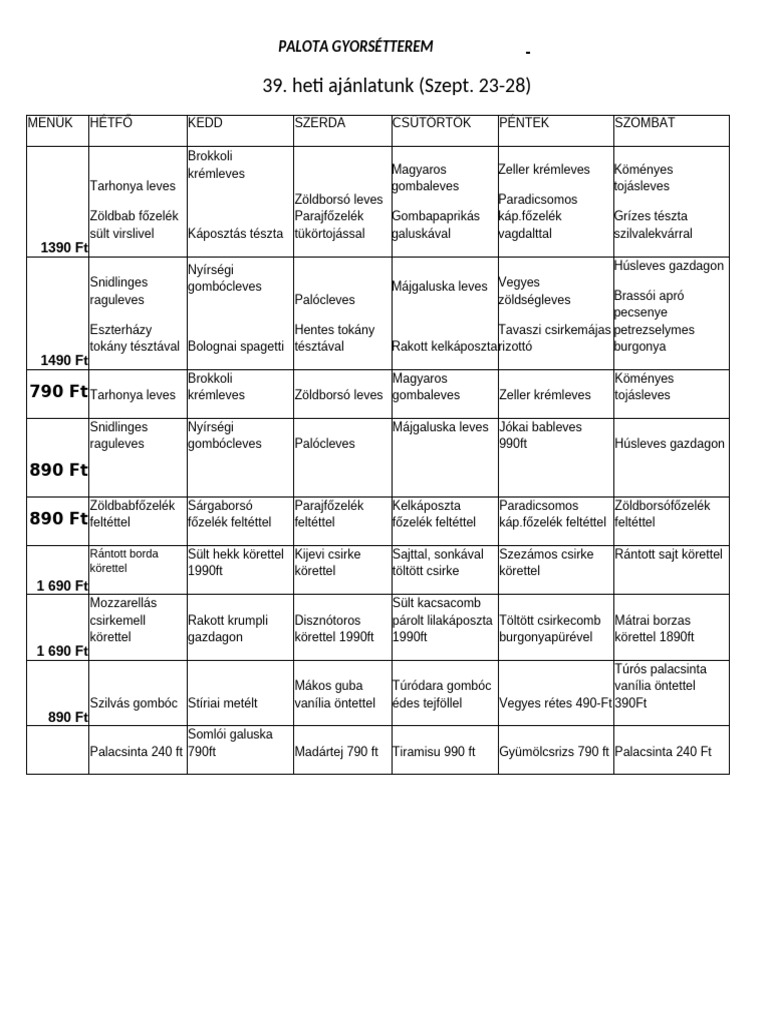 PALOTA GYORSÉTTEREM

-

39. heti ajánlatunk (Szept. 23-28)

| MENÜK | HÉTFŐ | KEDD | SZERDA | CSÜTÖRTÖK | PÉNTEK | SZOMBAT |
|---|---|---|---|---|---|---|
| 1390 Ft | Tarhonya leves Zöldbab főzelék sült virslivel | Brokkoli krémleves Káposztás tészta | Zöldborsó leves Parajfőzelék tükörtojással | Magyaros gombaleves Gombapaprikás galuskával | Zeller krémleves Paradicsomos káp.főzelék vagdalttal | Köményes tojásleves Grízes tészta szilvalekvárral |
| 1490 Ft | Snidlinges raguleves Eszterházy tokány tésztával | Nyírségi gombócleves Bolognai spagetti | Palócleves Hentes tokány tésztával | Májgaluska leves Rakott kelkáposzta | Vegyes zöldségleves Tavaszi csirkemájas rizottó | Húsleves gazdagon Brassói apró pecsenye petrezselymes burgonya |
| 790 Ft | Tarhonya leves | Brokkoli krémleves | Zöldborsó leves | Magyaros gombaleves | Zeller krémleves | Köményes tojásleves |
| 890 Ft | Snidlinges raguleves | Nyírségi gombócleves | Palócleves | Májgaluska leves | Jókai bableves 990ft | Húsleves gazdagon |
| 890 Ft | Zöldbabfőzelék feltéttel | Sárgaborsó főzelék feltéttel | Parajfőzelék feltéttel | Kelkáposzta főzelék feltéttel | Paradicsomos káp.főzelék feltéttel | Zöldborsófőzelék feltéttel |
| 1 690 Ft | Rántott borda körettel | Sült hekk körettel 1990ft | Kijevi csirke körettel | Sajttal, sonkával töltött csirke | Szezámos csirke körettel | Rántott sajt körettel |
| 1 690 Ft | Mozzarellás csirkemell körettel | Rakott krumpli gazdagon | Disznótoros körettel 1990ft | Sült kacsacomb párolt lilakáposzta 1990ft | Töltött csirkecomb burgonyapürével | Mátrai borzas körettel 1890ft |
| 890 Ft | Szilvás gombóc | Stíriai metélt | Mákos guba vanília öntettel | Túródara gombóc édes tejföllel | Vegyes rétes 490-Ft | Túrós palacsinta vanília öntettel 390Ft |
| | Palacsinta 240 ft | Somlói galuska 790ft | Madártej 790 ft | Tiramisu 990 ft | Gyümölcsrizs 790 ft | Palacsinta 240 Ft |